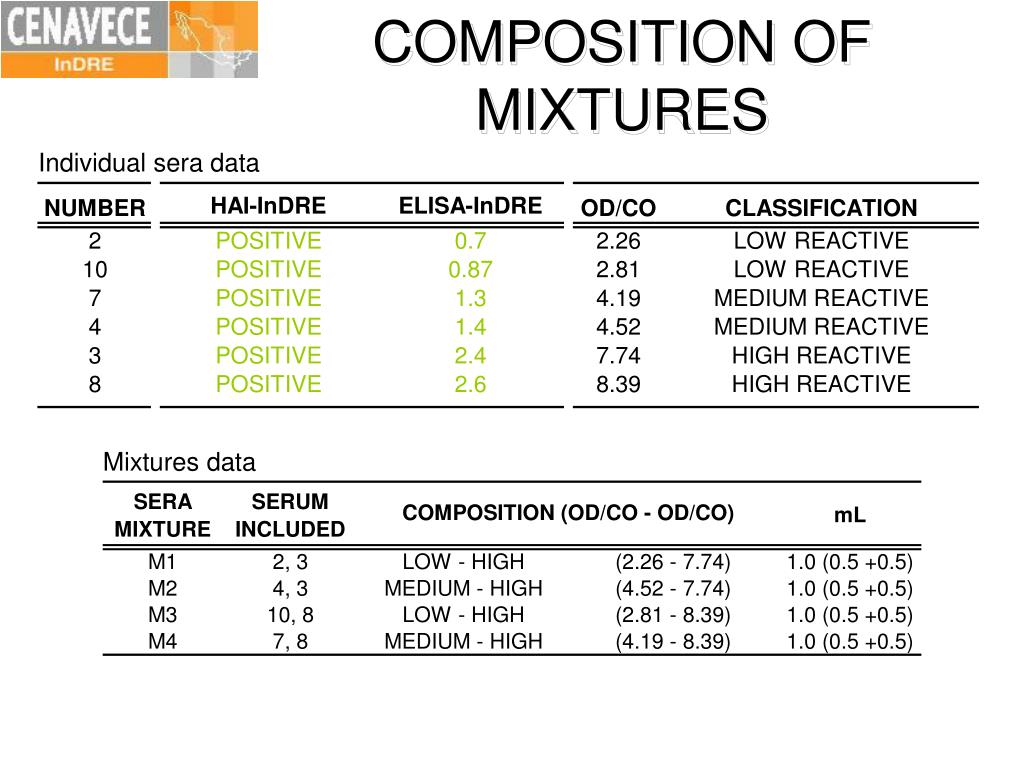 CENAVECE
InDRE

COMPOSITION OF MIXTURES

Individual sera data

| NUMBER | HAI-InDRE | ELISA-InDRE | OD/CO | CLASSIFICATION |
|---|---|---|---|---|
| 2 | POSITIVE | 0.7 | 2.26 | LOW REACTIVE |
| 10 | POSITIVE | 0.87 | 2.81 | LOW REACTIVE |
| 7 | POSITIVE | 1.3 | 4.19 | MEDIUM REACTIVE |
| 4 | POSITIVE | 1.4 | 4.52 | MEDIUM REACTIVE |
| 3 | POSITIVE | 2.4 | 7.74 | HIGH REACTIVE |
| 8 | POSITIVE | 2.6 | 8.39 | HIGH REACTIVE |

Mixtures data

| SERA MIXTURE | SERUM INCLUDED | COMPOSITION (OD/CO - OD/CO) | | mL |
|---|---|---|---|---|
| M1 | 2, 3 | LOW - HIGH | (2.26 - 7.74) | 1.0 (0.5 +0.5) |
| M2 | 4, 3 | MEDIUM - HIGH | (4.52 - 7.74) | 1.0 (0.5 +0.5) |
| M3 | 10, 8 | LOW - HIGH | (2.81 - 8.39) | 1.0 (0.5 +0.5) |
| M4 | 7, 8 | MEDIUM - HIGH | (4.19 - 8.39) | 1.0 (0.5 +0.5) |